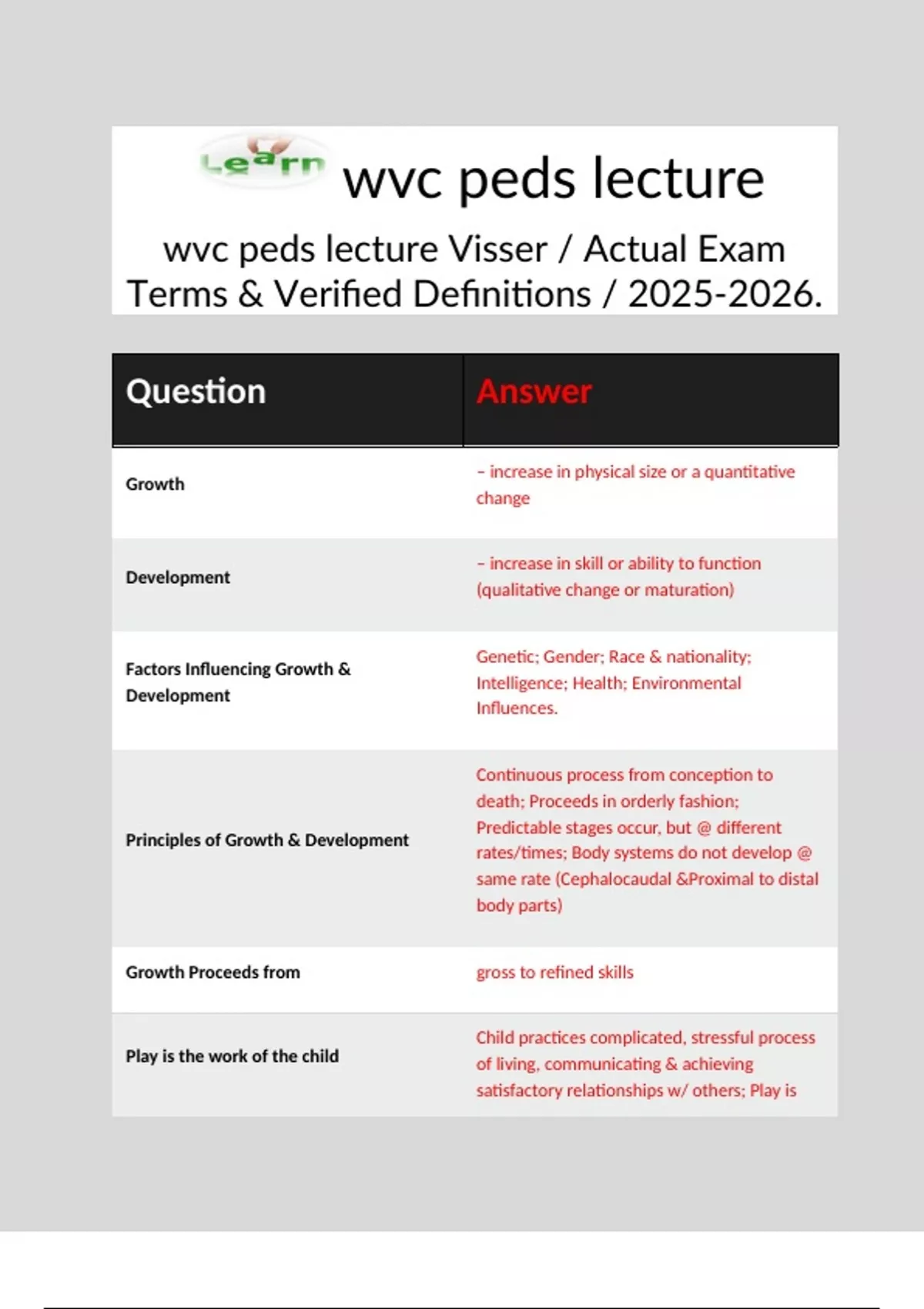 Learn wvc peds lecture

wvc peds lecture Visser / Actual Exam Terms & Verified Definitions / 2025-2026.

| Question | Answer |
|---|---|
| Growth | – increase in physical size or a quantitative change |
| Development | – increase in skill or ability to function (qualitative change or maturation) |
| Factors Influencing Growth & Development | Genetic; Gender; Race & nationality; Intelligence; Health; Environmental Influences. |
| Principles of Growth & Development | Continuous process from conception to death; Proceeds in orderly fashion; Predictable stages occur, but @ different rates/times; Body systems do not develop @ same rate (Cephalocaudal &Proximal to distal body parts) |
| Growth Proceeds from | gross to refined skills |
| Play is the work of the child | Child practices complicated, stressful process of living, communicating & achieving satisfactory relationships w/ others; Play is |